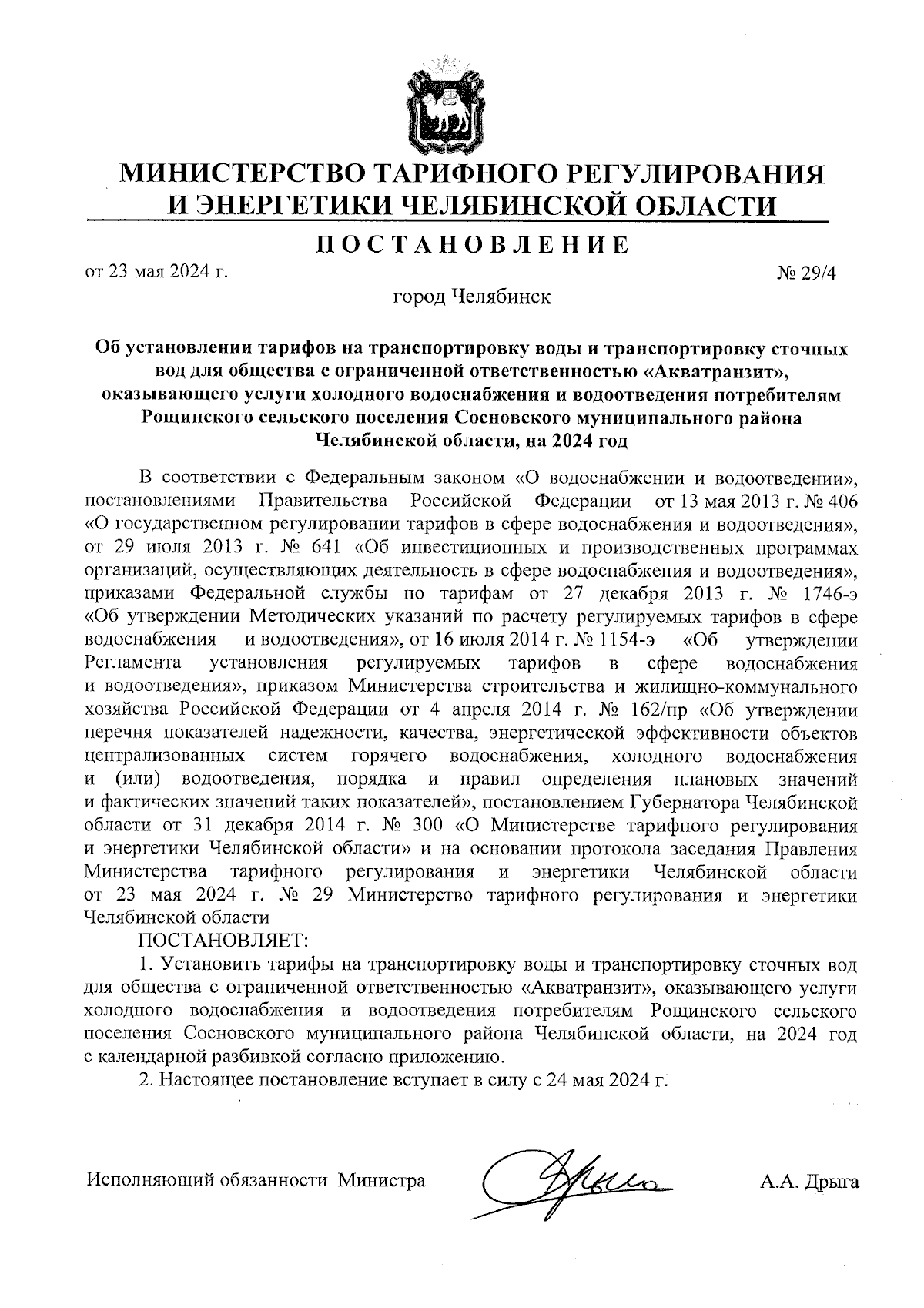 МИНИСТЕРСТВО ТАРИФНОГО РЕГУЛИРОВАНИЯ И ЭНЕРГЕТИКИ ЧЕЛЯБИНСКОЙ ОБЛАСТИ

ПОСТАНОВЛЕНИЕ

от 23 мая 2024 г.

№ 29/4

город Челябинск

Об установлении тарифов на транспортировку воды и транспортировку сточных вод для общества с ограниченной ответственностью «Акватранзит», оказывающего услуги холодного водоснабжения и водоотведения потребителям Рощинского сельского поселения Сосновского муниципального района Челябинской области, на 2024 год

В соответствии с Федеральным законом «О водоснабжении и водоотведении», постановлениями Правительства Российской Федерации от 13 мая 2013 г. № 406 «О государственном регулировании тарифов в сфере водоснабжения и водоотведения», от 29 июля 2013 г. № 641 «Об инвестиционных и производственных программах организаций, осуществляющих деятельность в сфере водоснабжения и водоотведения», приказами Федеральной службы по тарифам от 27 декабря 2013 г. № 1746-э «Об утверждении Методических указаний по расчету регулируемых тарифов в сфере водоснабжения и водоотведения», от 16 июля 2014 г. № 1154-э «Об утверждении Регламента установления регулируемых тарифов в сфере водоснабжения и водоотведения», приказом Министерства строительства и жилищно-коммунального хозяйства Российской Федерации от 4 апреля 2014 г. № 162/пр «Об утверждении перечня показателей надежности, качества, энергетической эффективности объектов централизованных систем горячего водоснабжения, холодного водоснабжения и (или) водоотведения, порядка и правил определения плановых значений и фактических значений таких показателей», постановлением Губернатора Челябинской области от 31 декабря 2014 г. № 300 «О Министерстве тарифного регулирования и энергетики Челябинской области» и на основании протокола заседания Правления Министерства тарифного регулирования и энергетики Челябинской области от 23 мая 2024 г. № 29 Министерство тарифного регулирования и энергетики Челябинской области

ПОСТАНОВЛЯЕТ:

1. Установить тарифы на транспортировку воды и транспортировку сточных вод для общества с ограниченной ответственностью «Акватранзит», оказывающего услуги холодного водоснабжения и водоотведения потребителям Рощинского сельского поселения Сосновского муниципального района Челябинской области, на 2024 год с календарной разбивкой согласно приложению.

2. Настоящее постановление вступает в силу с 24 мая 2024 г.

Исполняющий обязанности Министра

А.А. Дрыга